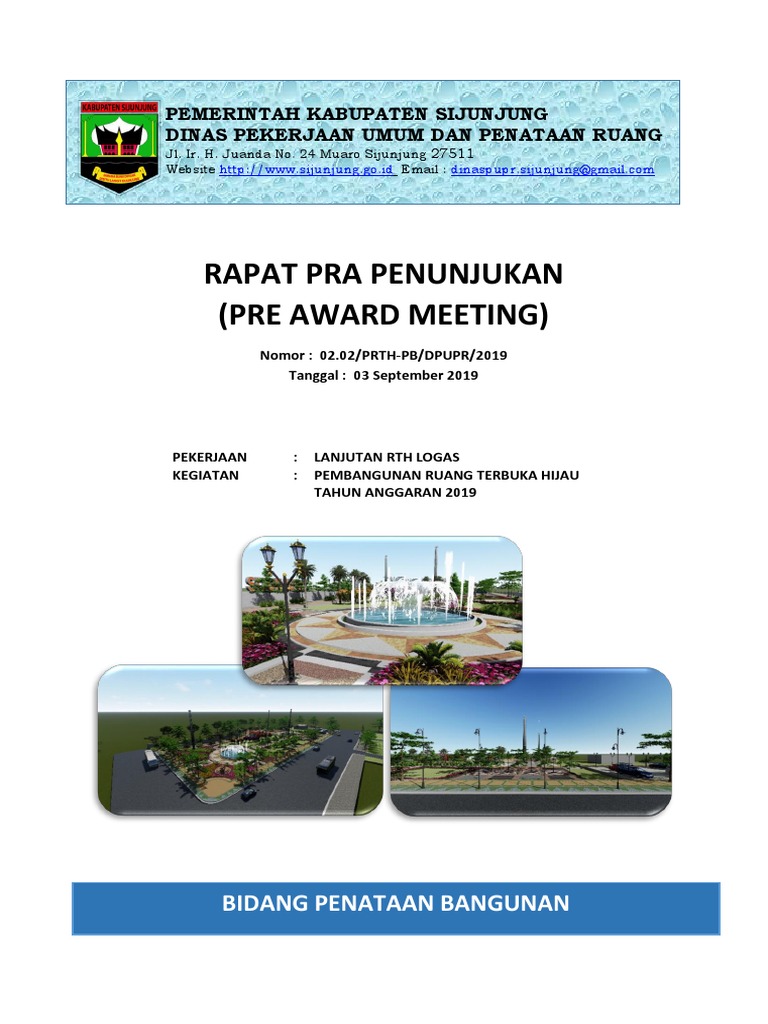 KABUPATEN SIJUNJUNG

PEMERINTAH KABUPATEN SIJUNJUNG
DINAS PEKERJAAN UMUM DAN PENATAAN RUANG
Jl. Ir. H. Juanda No. 24 Muaro Sijunjung 27511
Website http://www.sijunjung.go.id Email : dinaspupr.sijunjung@gmail.com

RAPAT PRA PENUNJUKAN
(PRE AWARD MEETING)

Nomor : 02.02/PRTH-PB/DPUPR/2019
Tanggal : 03 September 2019

PEKERJAAN : LANJUTAN RTH LOGAS
KEGIATAN : PEMBANGUNAN RUANG TERBUKA HIJAU TAHUN ANGGARAN 2019

BIDANG PENATAAN BANGUNAN